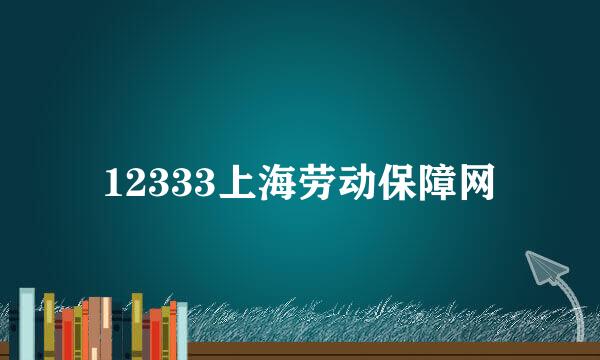 12333上海劳动保障网